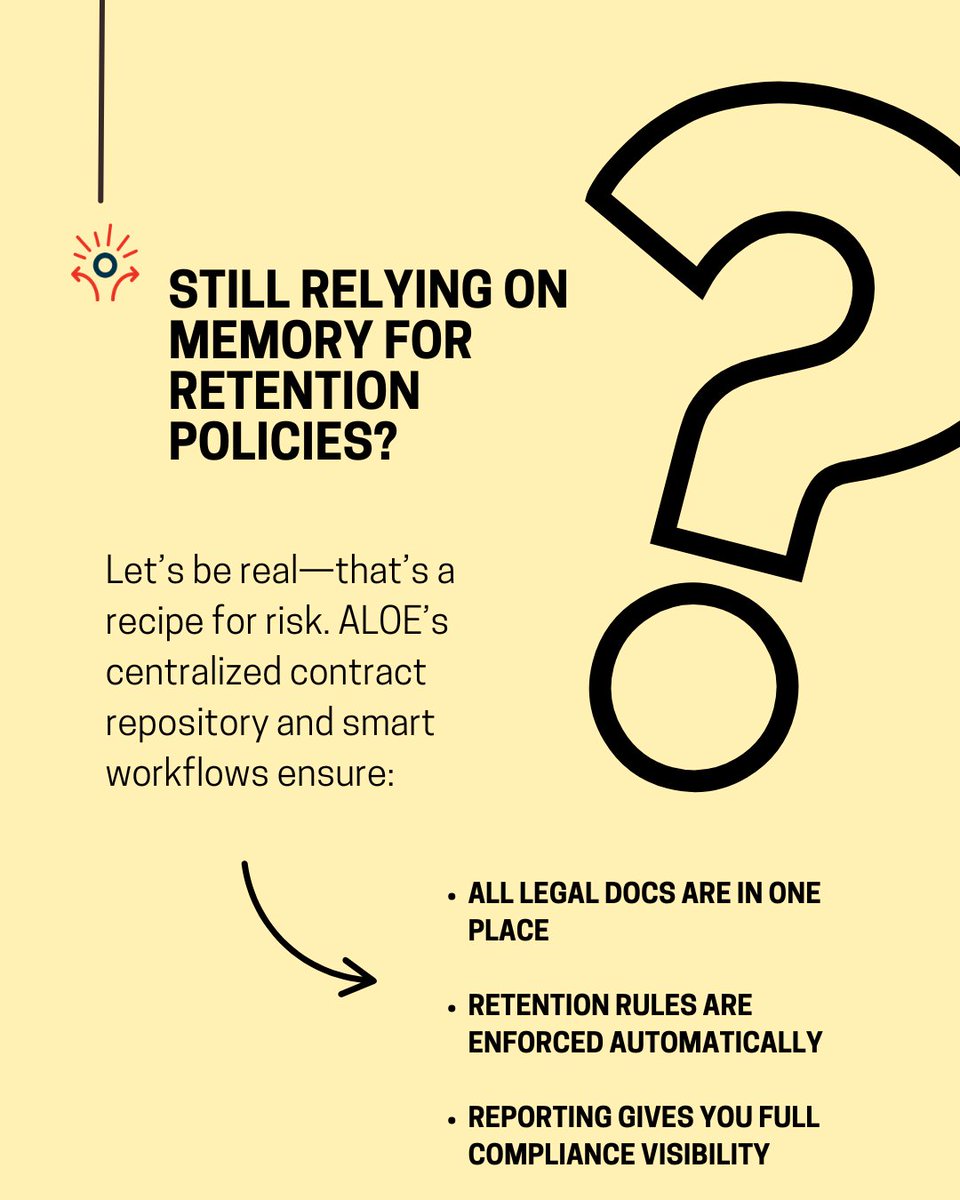 STILL RELYING ON MEMORY FOR RETENTION POLICIES?

Let's be real—that's a recipe for risk. ALOE's centralized contract repository and smart workflows ensure:

• ALL LEGAL DOCS ARE IN ONE PLACE
• RETENTION RULES ARE ENFORCED AUTOMATICALLY
• REPORTING GIVES YOU FULL COMPLIANCE VISIBILITY